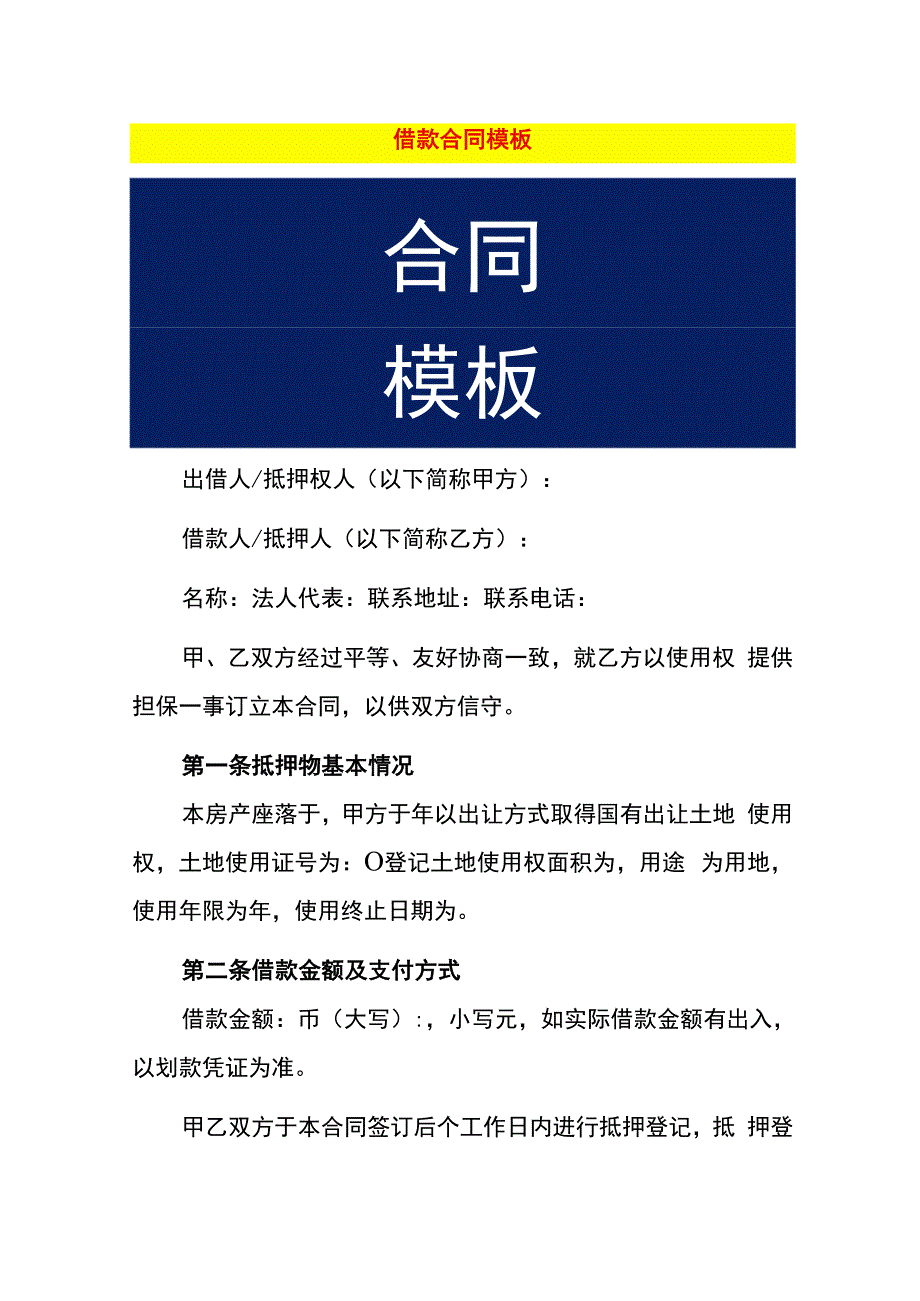 借款合同模板

合同

模板

出借人/抵押权人（以下简称甲方）：

借款人/抵押人（以下简称乙方）：

名称：法人代表：联系地址：联系电话：

甲、乙双方经过平等、友好协商一致，就乙方以使用权 提供担保一事订立本合同，以供双方信守。

第一条抵押物基本情况

本房产座落于，甲方于年以出让方式取得国有出让土地 使用权，土地使用证号为：O登记土地使用权面积为，用途 为用地，使用年限为年，使用终止日期为。

第二条借款金额及支付方式

借款金额：币（大写）:，小写元，如实际借款金额有出入，以划款凭证为准。

甲乙双方于本合同签订后个工作日内进行抵押登记，抵 押登